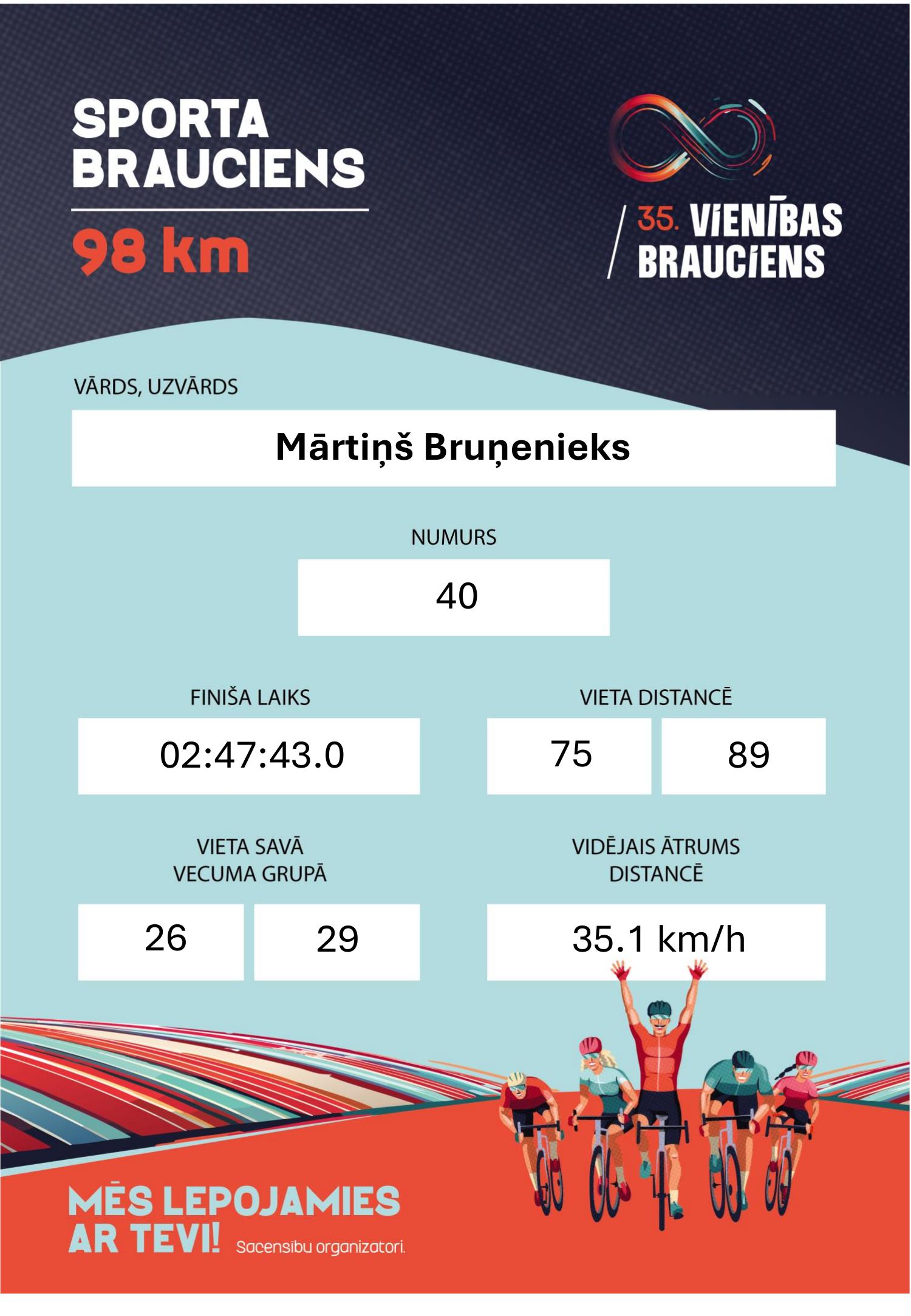 SPORTA BRAUCIENS

98 km

35. VIENĪBAS BRAUCIENS

VĀRDS, UZVĀRDS

Mārtiņš Bruņenieks

NUMURS

40

FINIŠA LAIKS

02:47:43.0

VIETA DISTANCĒ

75

89

VIETA SAVĀ VECUMA GRUPĀ

26

29

VIDĒJAIS ĀTRUMS DISTANCĒ

35.1 km/h

MĒS LEPOJAMIES AR TEVI!

Sacensību organizatori.